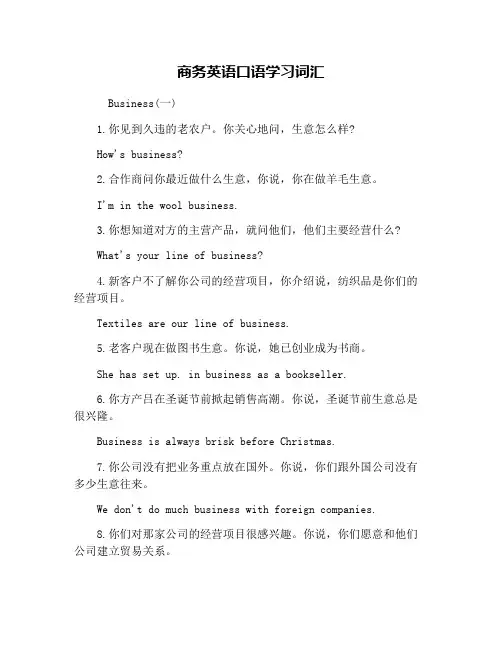 商务英语口语学习词汇

Business(一)

1.你见到久违的老农户。你关心地问，生意怎么样?

How's business?

2.合作商问你最近做什么生意，你说，你在做羊毛生意。

I'm in the wool business.

3.你想知道对方的主营产品，就问他们，他们主要经营什么?

What's your line of business?

4.新客户不了解你公司的经营项目，你介绍说，纺织品是你们的经营项目。

Textiles are our line of business.

5.老客户现在做图书生意。你说，她已创业成为书商。

She has set up. in business as a bookseller.

6.你方产吕在圣诞节前掀起销售高潮。你说，圣诞节前生意总是很兴隆。

Business is always brisk before Christmas.

7.你公司没有把业务重点放在国外。你说，你们跟外国公司没有多少生意往来。

We don't do much business with foreign companies.

8.你们对那家公司的经营项目很感兴趣。你说，你们愿意和他们公司建立贸易关系。